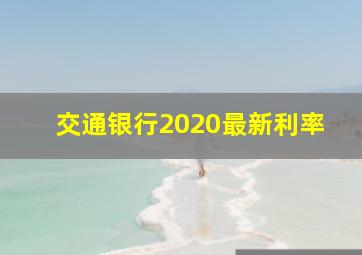 交通银行2020最新利率